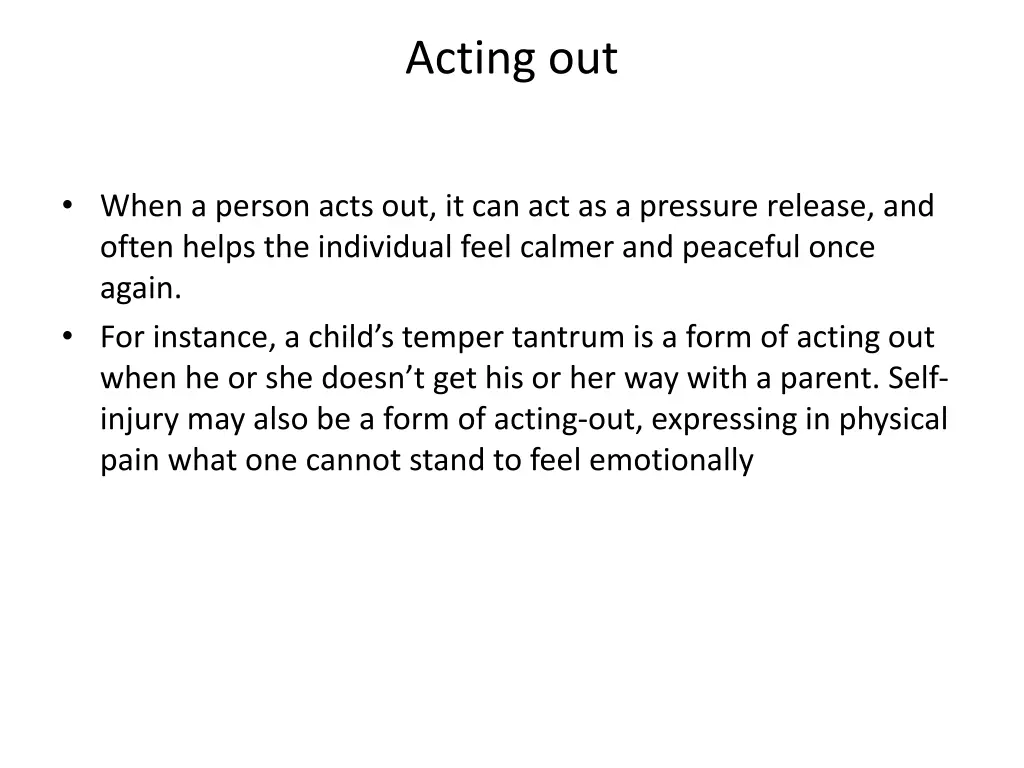 Acting out

• When a person acts out, it can act as a pressure release, and often helps the individual feel calmer and peaceful once again.
• For instance, a child’s temper tantrum is a form of acting out when he or she doesn’t get his or her way with a parent. Self-injury may also be a form of acting-out, expressing in physical pain what one cannot stand to feel emotionally